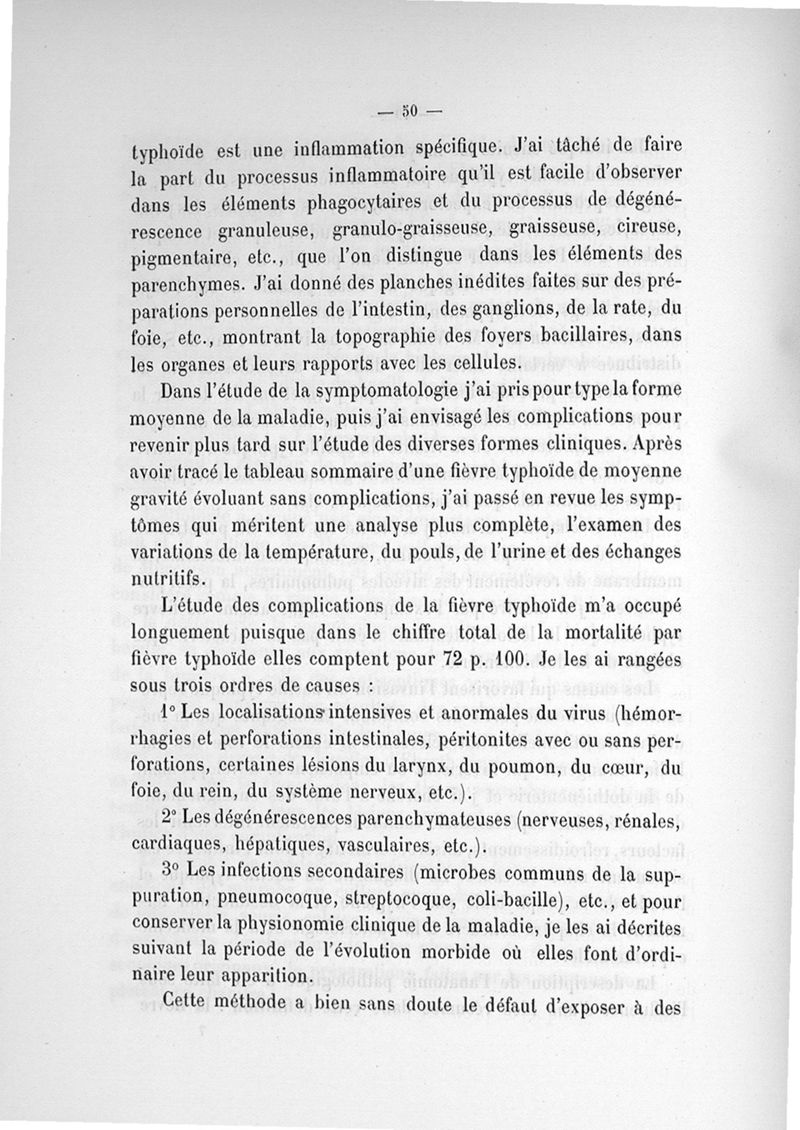 — 50 —

typhoïde est une inflammation spécifique. J'ai tâché de faire la part du processus inflammatoire qu'il est facile d'observer dans les éléments phagocytaires et du processus de dégénérescence granuleuse, granulo-graisseuse, graisseuse, cireuse, pigmentaire, etc., que l'on distingue dans les éléments des parenchymes. J'ai donné des planches inédites faites sur des préparations personnelles de l'intestin, des ganglions, de la rate, du foie, etc., montrant la topographie des foyers bacillaires, dans les organes et leurs rapports avec les cellules.

Dans l'étude de la symptomatologie j'ai pris pour type la forme moyenne de la maladie, puis j'ai envisagé les complications pour revenir plus tard sur l'étude des diverses formes cliniques. Après avoir tracé le tableau sommaire d'une fièvre typhoïde de moyenne gravité évoluant sans complications, j'ai passé en revue les symptômes qui méritent une analyse plus complète, l'examen des variations de la température, du pouls, de l'urine et des échanges nutritifs.

L'étude des complications de la fièvre typhoïde m'a occupé longuement puisque dans le chiffre total de la mortalité par fièvre typhoïde elles comptent pour 72 p. 100. Je les ai rangées sous trois ordres de causes :

1° Les localisations intensives et anormales du virus (hémorrhagies et perforations intestinales, péritonites avec ou sans perforations, certaines lésions du larynx, du poumon, du cœur, du foie, du rein, du système nerveux, etc.).

2° Les dégénérescences parenchymateuses (nerveuses, rénales, cardiaques, hépatiques, vasculaires, etc.).

3° Les infections secondaires (microbes communs de la suppuration, pneumocoque, streptocoque, coli-bacille), etc., et pour conserver la physionomie clinique de la maladie, je les ai décrites suivant la période de l'évolution morbide où elles font d'ordinaire leur apparition.

Cette méthode a bien sans doute le défaut d'exposer à des